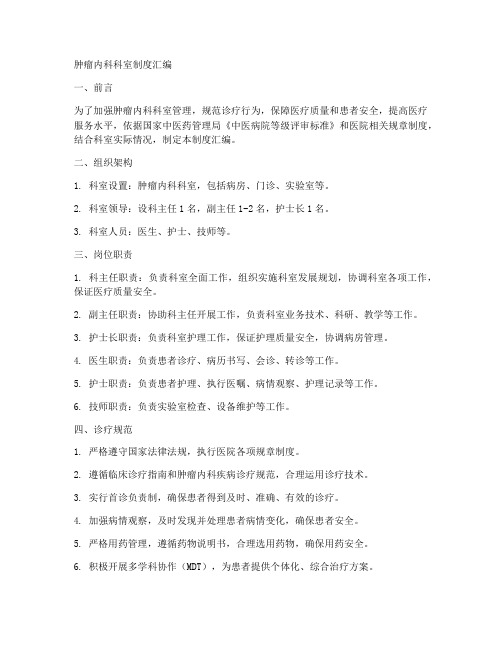 肿瘤内科科室制度汇编

一、前言

为了加强肿瘤内科科室管理，规范诊疗行为，保障医疗质量和患者安全，提高医疗服务水平，依据国家中医药管理局《中医病院等级评审标准》和医院相关规章制度，结合科室实际情况，制定本制度汇编。

二、组织架构

1. 科室设置：肿瘤内科科室，包括病房、门诊、实验室等。

2. 科室领导：设科主任 1 名，副主任 1-2 名，护士长 1 名。

3. 科室人员：医生、护士、技师等。

三、岗位职责

1. 科主任职责：负责科室全面工作，组织实施科室发展规划，协调科室各项工作，保证医疗质量安全。

2. 副主任职责：协助科主任开展工作，负责科室业务技术、科研、教学等工作。

3. 护士长职责：负责科室护理工作，保证护理质量安全，协调病房管理。

4. 医生职责：负责患者诊疗、病历书写、会诊、转诊等工作。

5. 护士职责：负责患者护理、执行医嘱、病情观察、护理记录等工作。

6. 技师职责：负责实验室检查、设备维护等工作。

四、诊疗规范

1. 严格遵守国家法律法规，执行医院各项规章制度。

2. 遵循临床诊疗指南和肿瘤内科疾病诊疗规范，合理运用诊疗技术。

3. 实行首诊负责制，确保患者得到及时、准确、有效的诊疗。

4. 加强病情观察，及时发现并处理患者病情变化，确保患者安全。

5. 严格用药管理，遵循药物说明书，合理选用药物，确保用药安全。

6. 积极开展多学科协作（MDT），为患者提供个体化、综合治疗方案。